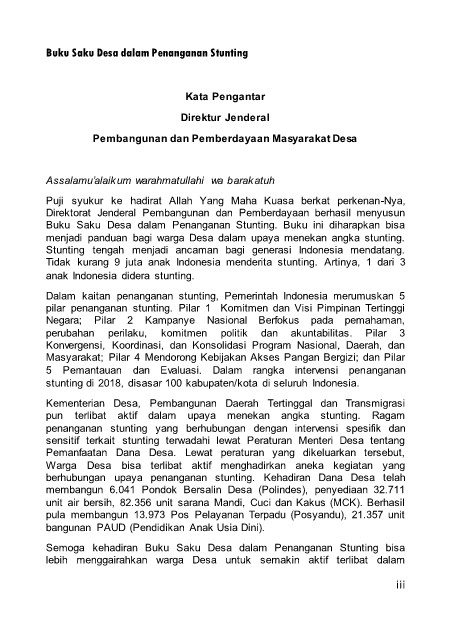 Buku Saku Desa dalam Penanganan Stunting

Kata Pengantar

Direktur Jenderal

Pembangunan dan Pemberdayaan Masyarakat Desa

Assalamu'alaikum warahmatullahi wa barakatuh

Puji syukur ke hadirat Allah Yang Maha Kuasa berkat perkenan-Nya, Direktorat Jenderal Pembangunan dan Pemberdayaan berhasil menyusun Buku Saku Desa dalam Penanganan Stunting. Buku ini diharapkan bisa menjadi panduan bagi warga Desa dalam upaya menekan angka stunting. Stunting tengah menjadi ancaman bagi generasi Indonesia mendatang. Tidak kurang 9 juta anak Indonesia menderita stunting. Artinya, 1 dari 3 anak Indonesia didera stunting.

Dalam kaitan penanganan stunting, Pemerintah Indonesia merumuskan 5 pilar penanganan stunting. Pilar 1 Komitmen dan Visi Pimpinan Tertinggi Negara; Pilar 2 Kampanye Nasional Berfokus pada pemahaman, perubahan perilaku, komitmen politik dan akuntabilitas. Pilar 3 Konvergensi, Koordinasi, dan Konsolidasi Program Nasional, Daerah, dan Masyarakat; Pilar 4 Mendorong Kebijakan Akses Pangan Bergizi; dan Pilar 5 Pemantauan dan Evaluasi. Dalam rangka intervensi penanganan stunting di 2018, disasar 100 kabupaten/kota di seluruh Indonesia.

Kementerian Desa, Pembangunan Daerah Tertinggal dan Transmigrasi pun terlibat aktif dalam upaya menekan angka stunting. Ragam penanganan stunting yang berhubungan dengan intervensi spesifik dan sensitif terkait stunting terwadahi lewat Peraturan Menteri Desa tentang Pemanfaatan Dana Desa. Lewat peraturan yang dikeluarkan tersebut, Warga Desa bisa terlibat aktif menghadirkan aneka kegiatan yang berhubungan upaya penanganan stunting. Kehadiran Dana Desa telah membangun 6.041 Pondok Bersalin Desa (Polindes), penyediaan 32.711 unit air bersih, 82.356 unit sarana Mandi, Cuci dan Kakus (MCK). Berhasil pula membangun 13.973 Pos Pelayanan Terpadu (Posyandu), 21.357 unit bangunan PAUD (Pendidikan Anak Usia Dini).

Semoga kehadiran Buku Saku Desa dalam Penanganan Stunting bisa lebih menggairahkan warga Desa untuk semakin aktif terlibat dalam

iii